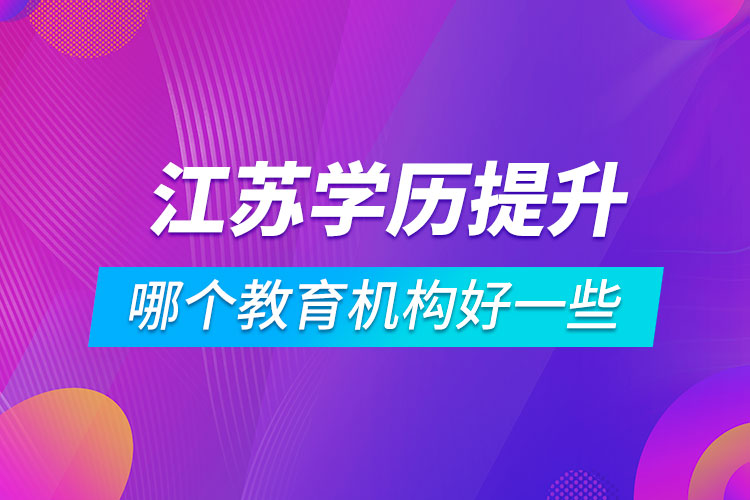 江苏学历提升

哪个教育机构好一些